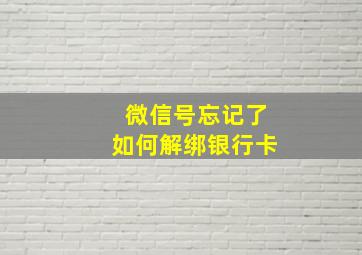 微信号忘记了
如何解绑银行卡